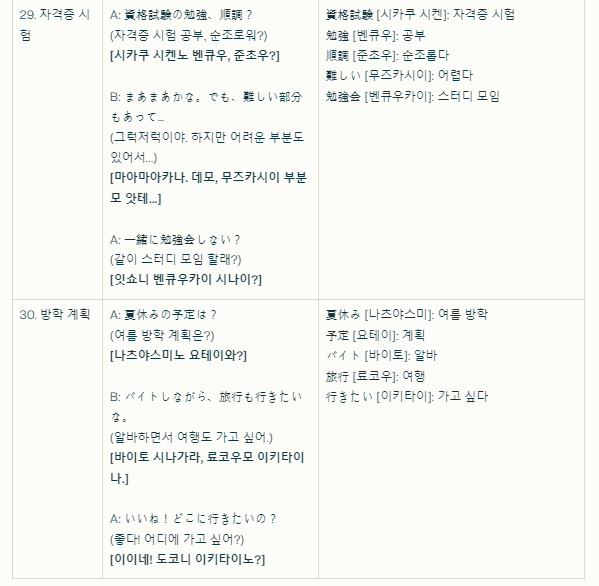 | 29. 자격증 시험 | A: 資格試験の勉強、順調？ (자격증 시험 공부, 순조로워?) [시카쿠 시켄노 벤큐우, 준초우?] B: まあまあかな。でも、難しい部分もあって… (그럭저럭이야. 하지만 어려운 부분도 있어서…) [마아마아카나. 데모, 무즈카시이 부분모 앗테…] A: 一緒に勉強会しない？ (같이 스터디 모임 할래?) [잇쇼니 벤큐우카이 시나이?] | 資格試験 [시카쿠 시켄]: 자격증 시험 勉強 [벤큐우]: 공부 順調 [준초우]: 순조롭다 難しい [무즈카시이]: 어렵다 勉強会 [벤큐우카이]: 스터디 모임 |
|---|---|---|
| 30. 방학 계획 | A: 夏休みの予定は？ (여름 방학 계획은?) [나츠야스미노 요테이와?] B: バイトしながら、旅行も行きたいな。 (알바하면서 여행도 가고 싶어.) [바이토 시나가라, 료코우모 이키타이나.] A: いいね！どこに行きたいの？ (좋다! 어디에 가고 싶어?) [이이네! 도코니 이키타이노?] | 夏休み [나츠야스미]: 여름 방학 予定 [요테이]: 계획 バイト [바이토]: 알바 旅行 [료코우]: 여행 行きたい [이키타이]: 가고 싶다 |